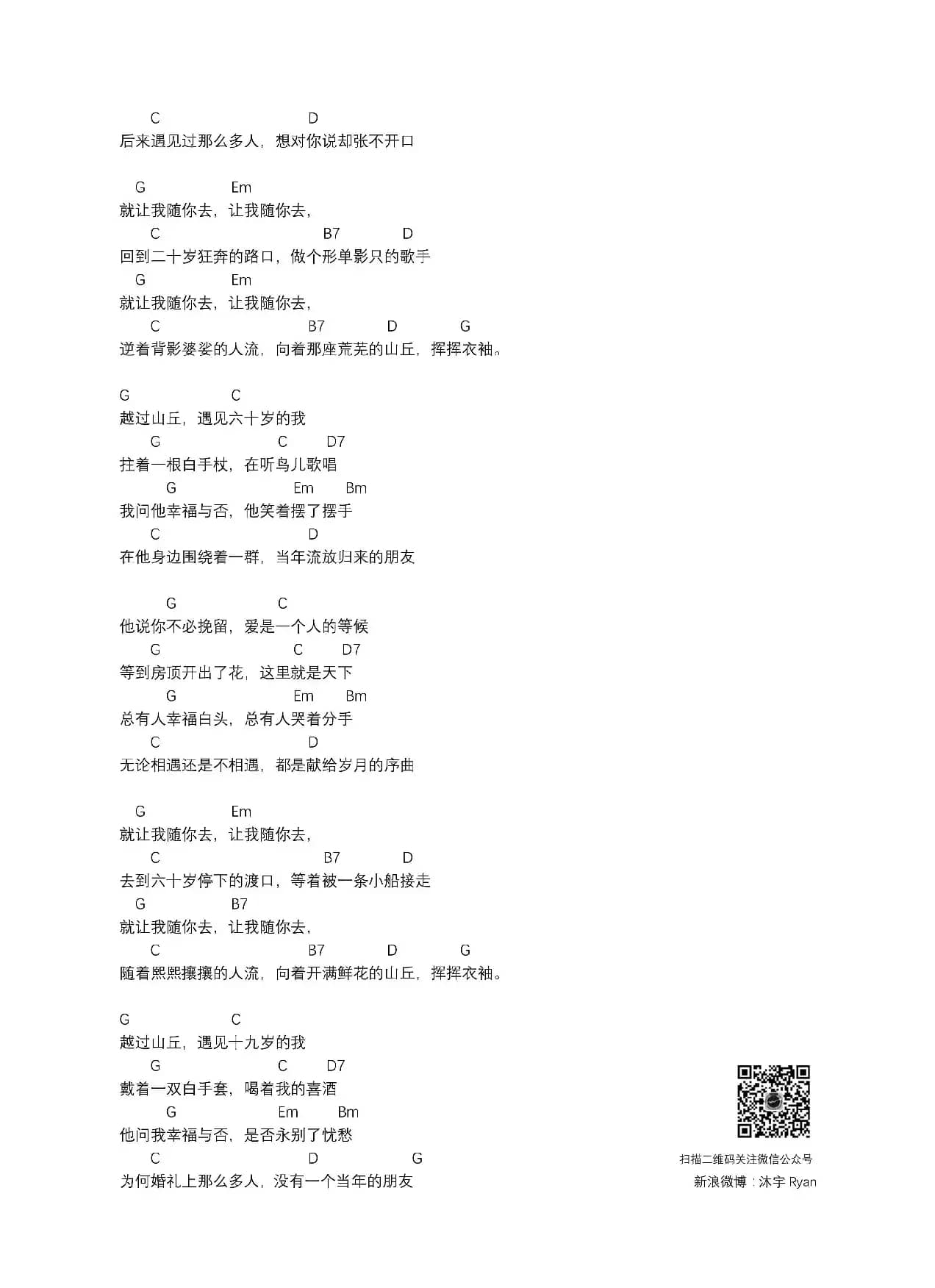 C D
后来遇见过那么多人，想对你说却张不开口

G Em
就让我随你去，让我随你去，
C B7 D
回到二十岁狂奔的路口，做个形单影只的歌手
G Em
就让我随你去，让我随你去，
C B7 D G
逆着背影婆娑的人流，向着那座荒芜的山丘，挥挥衣袖。

G C
越过山丘，遇见六十岁的我
G C D7
拄着一根白手杖，在听鸟儿歌唱
G Em Bm
我问他幸福与否，他笑着摆了摆手
C D
在他身边围绕着一群，当年流放归来的朋友

G C
他说你不必挽留，爱是一个人的等候
G C D7
等到房顶开出了花，这里就是天下
G Em Bm
总有人幸福白头，总有人哭着分手
C D
无论相遇还是不相遇，都是献给岁月的序曲

G Em
就让我随你去，让我随你去，
C B7 D
去到六十岁停下的渡口，等着被一条小船接走
G B7
就让我随你去，让我随你去，
C B7 D G
随着熙熙攘攘的人流，向着开满鲜花的山丘，挥挥衣袖。

G C
越过山丘，遇见十九岁的我
G C D7
戴着一双白手套，喝着我的喜酒
G Em Bm
他问我幸福与否，是否永别了忧愁
C D G
为何婚礼上那么多人，没有一个当年的朋友

扫描二维码关注微信公众号
新浪微博：沐宇 Ryan